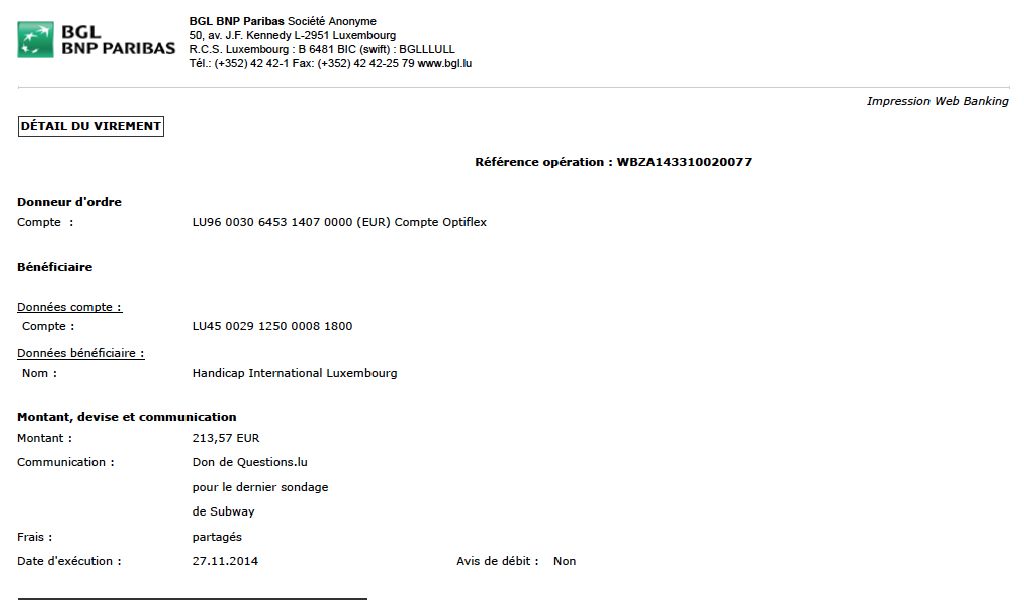 BGL BNP PARIBAS

BGL BNP Paribas Société Anonyme
50, av. J.F. Kennedy L-2951 Luxembourg
R.C.S. Luxembourg : B 6481 BIC (swift) : BGLLLULL
Tél.: (+352) 42 42-1 Fax: (+352) 42 42-25 79 www.bgl.lu

Impression Web Banking

DÉTAIL DU VIREMENT

Référence opération : WBZA143310020077

Donneur d'ordre
Compte : LU96 0030 6453 1407 0000 (EUR) Compte Optiflex

Bénéficiaire

Données compte :
Compte : LU45 0029 1250 0008 1800

Données bénéficiaire :
Nom : Handicap International Luxembourg

Montant, devise et communication
Montant : 213,57 EUR
Communication : Don de Questions.lu
pour le dernier sondage
de Subway
Frais : partagés
Date d'exécution : 27.11.2014 Avis de débit : Non